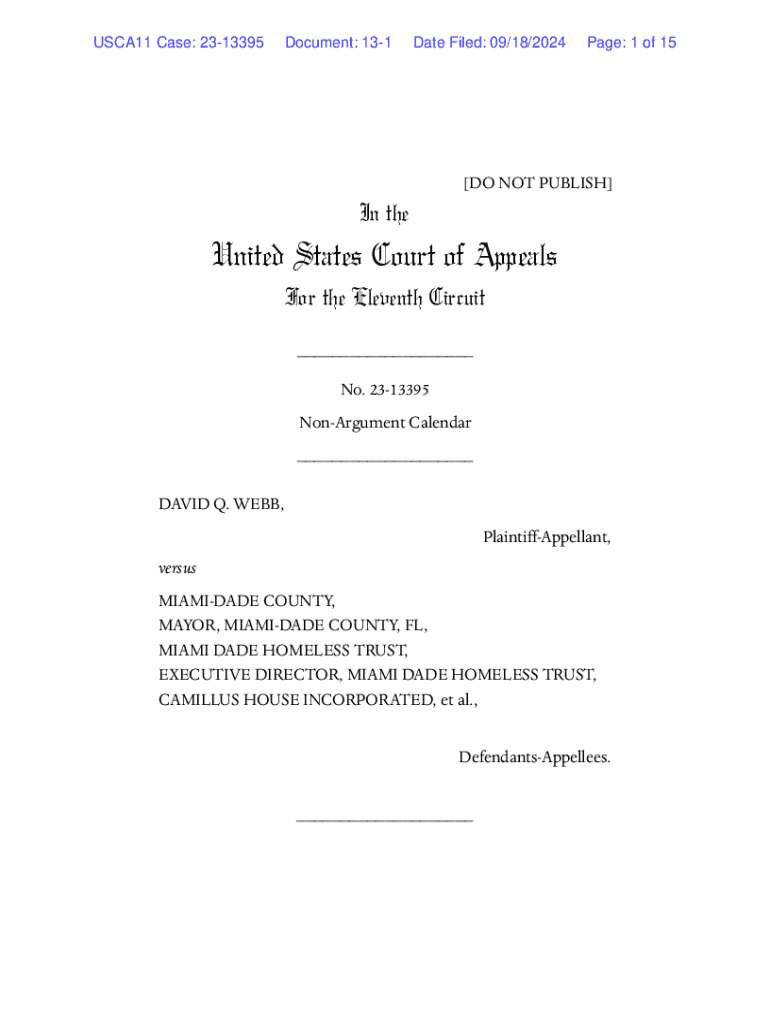 USCA11 Case: 23-13395 Document: 13-1 Date Filed: 09/18/2024 Page: 1 of 15

[DO NOT PUBLISH]

In the

United States Court of Appeals

For the Eleventh Circuit

____________________

No. 23-13395

Non-Argument Calendar

____________________

DAVID Q. WEBB,

Plaintiff-Appellant,

versus

MIAMI-DADE COUNTY,
MAYOR, MIAMI-DADE COUNTY, FL,
MIAMI DADE HOMELESS TRUST,
EXECUTIVE DIRECTOR, MIAMI DADE HOMELESS TRUST,
CAMILLUS HOUSE INCORPORATED, et al.,

Defendants-Appellees.

____________________